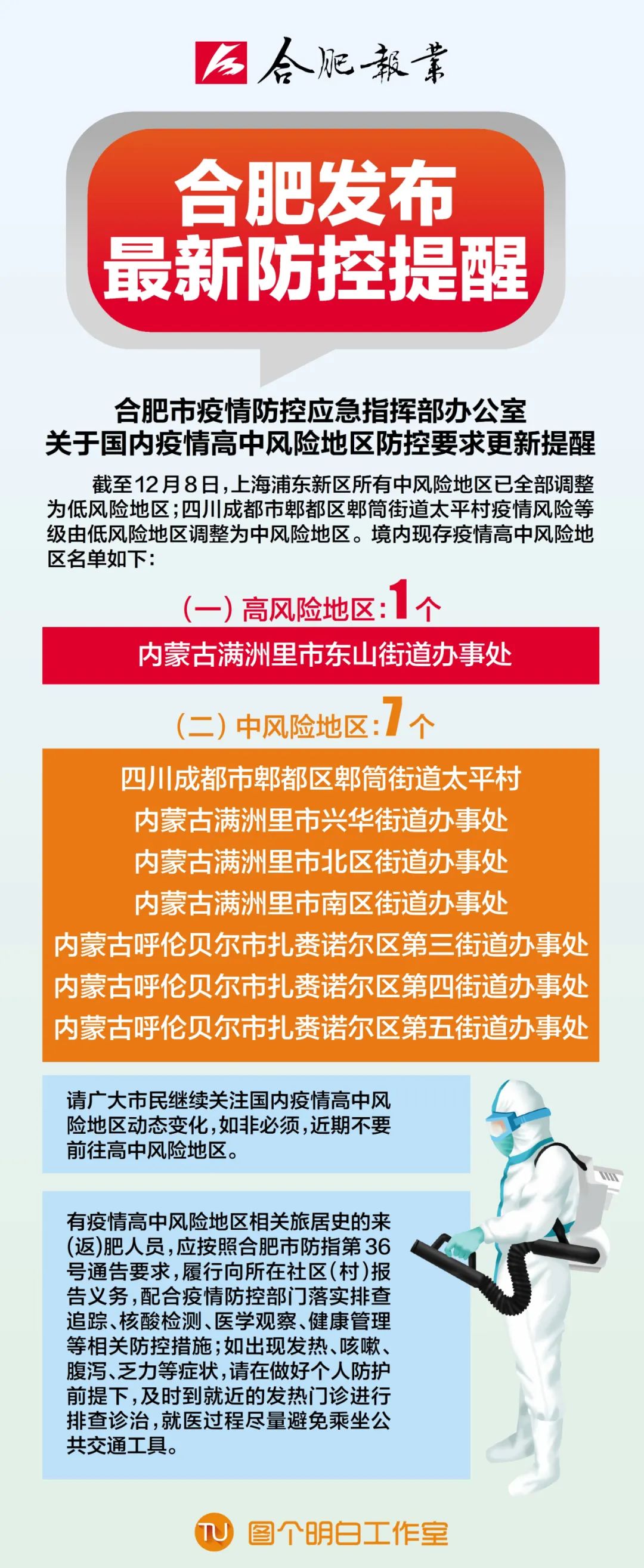 合肥報業

合肥发布
最新防控提醒

合肥市疫情防控应急指挥部办公室
关于国内疫情高中风险地区防控要求更新提醒

截至12月8日，上海浦东新区所有中风险地区已全部调整为低风险地区；四川成都市郫都区郫筒街道太平村疫情风险等级由低风险地区调整为中风险地区。境内现存疫情高中风险地区名单如下：

（一）高风险地区：1个

内蒙古满洲里市东山街道办事处

（二）中风险地区：7个

四川成都市郫都区郫筒街道太平村
内蒙古满洲里市兴华街道办事处
内蒙古满洲里市北区街道办事处
内蒙古满洲里市南区街道办事处
内蒙古呼伦贝尔市扎赉诺尔区第三街道办事处
内蒙古呼伦贝尔市扎赉诺尔区第四街道办事处
内蒙古呼伦贝尔市扎赉诺尔区第五街道办事处

请广大市民继续关注国内疫情高中风险地区动态变化，如非必须，近期不要前往高中风险地区。

有疫情高中风险地区相关旅居史的来(返)肥人员，应按照合肥市防指第36号通告要求，履行向所在社区(村)报告义务，配合疫情防控部门落实排查追踪、核酸检测、医学观察、健康管理等相关防控措施；如出现发热、咳嗽、腹泻、乏力等症状，请在做好个人防护前提下，及时到就近的发热门诊进行排查诊治，就医过程尽量避免乘坐公共交通工具。

TU 图个明白工作室